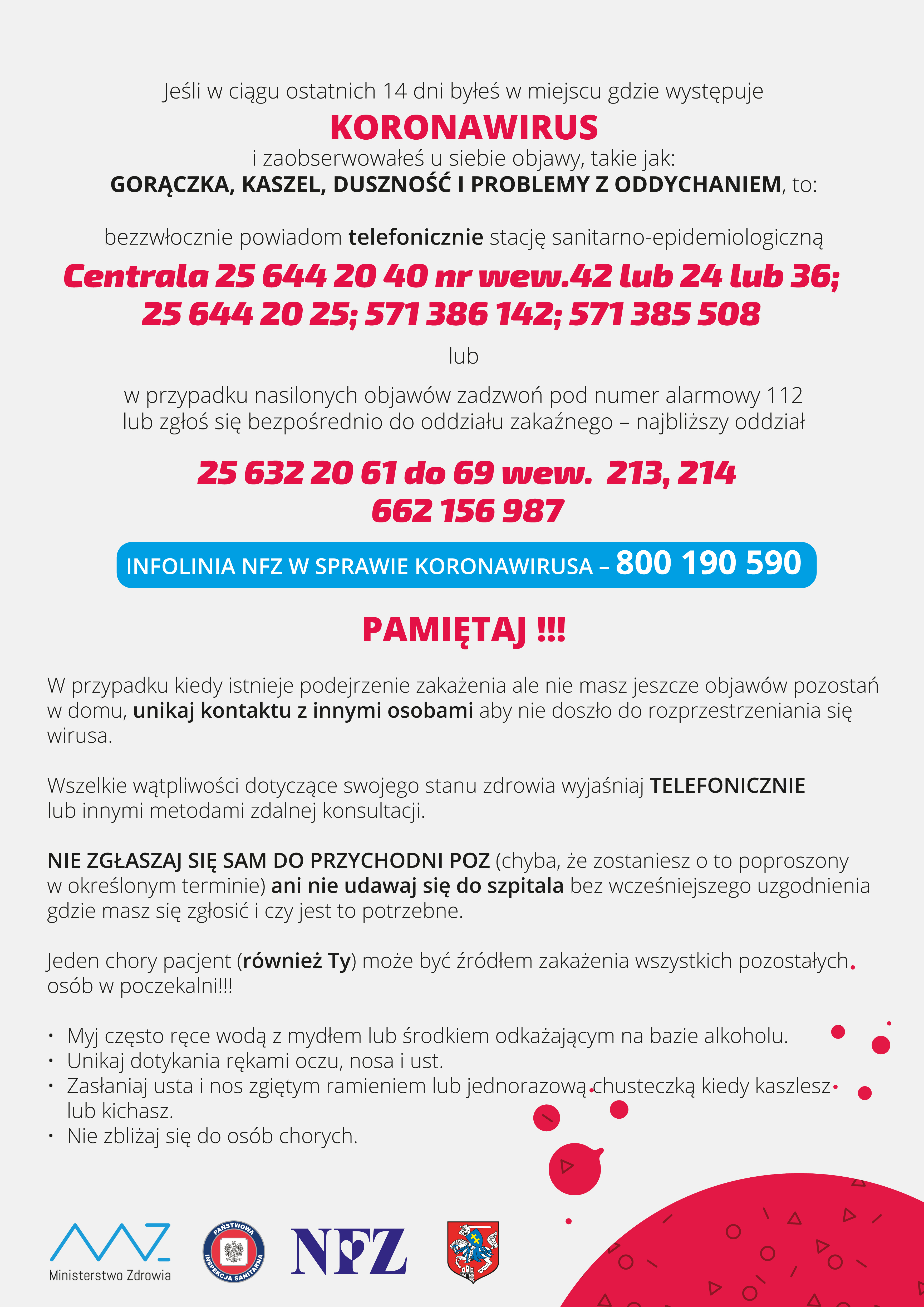 Jeśli w ciągu ostatnich 14 dni byłeś w miejscu gdzie występuje
KORONAWIRUS
i zaobserwowałeś u siebie objawy, takie jak:
GORĄCZKA, KASZEL, DUSZNOŚĆ I PROBLEMY Z ODDYCHANIEM, to:

bezzwłocznie powiadom telefonicznie stację sanitarno-epidemiologiczną
Centrala 25 644 20 40 nr wew.42 lub 24 lub 36;
25 644 20 25; 571 386 142; 571 385 508
lub
w przypadku nasilonych objawów zadzwoń pod numer alarmowy 112
lub zgłoś się bezpośrednio do oddziału zakaźnego – najbliższy oddział

25 632 20 61 do 69 wew. 213, 214
662 156 987

INFOLINIA NFZ W SPRAWIE KORONAWIRUSA – 800 190 590

PAMIĘTAJ !!!

W przypadku kiedy istnieje podejrzenie zakażenia ale nie masz jeszcze objawów pozostań w domu, unikaj kontaktu z innymi osobami aby nie doszło do rozprzestrzeniania się wirusa.

Wszelkie wątpliwości dotyczące swojego stanu zdrowia wyjaśniaj TELEFONICZNIE lub innymi metodami zdalnej konsultacji.

NIE ZGŁASZAJ SIĘ SAM DO PRZYCHODNI POZ (chyba, że zostaniesz o to poproszony w określonym terminie) ani nie udawaj się do szpitala bez wcześniejszego uzgodnienia gdzie masz się zgłosić i czy jest to potrzebne.

Jeden chory pacjent (również Ty) może być źródłem zakażenia wszystkich pozostałych osób w poczekalni!!!

• Myj często ręce wodą z mydłem lub środkiem odkażającym na bazie alkoholu.
• Unikaj dotykania rękami oczu, nosa i ust.
• Zasłaniaj usta i nos zgiętym ramieniem lub jednorazową chusteczką kiedy kaszlesz lub kichasz.
• Nie zbliżaj się do osób chorych.

Ministerstwo Zdrowia
PAŃSTWOWA INSPEKCJA SANITARNA
NFZ